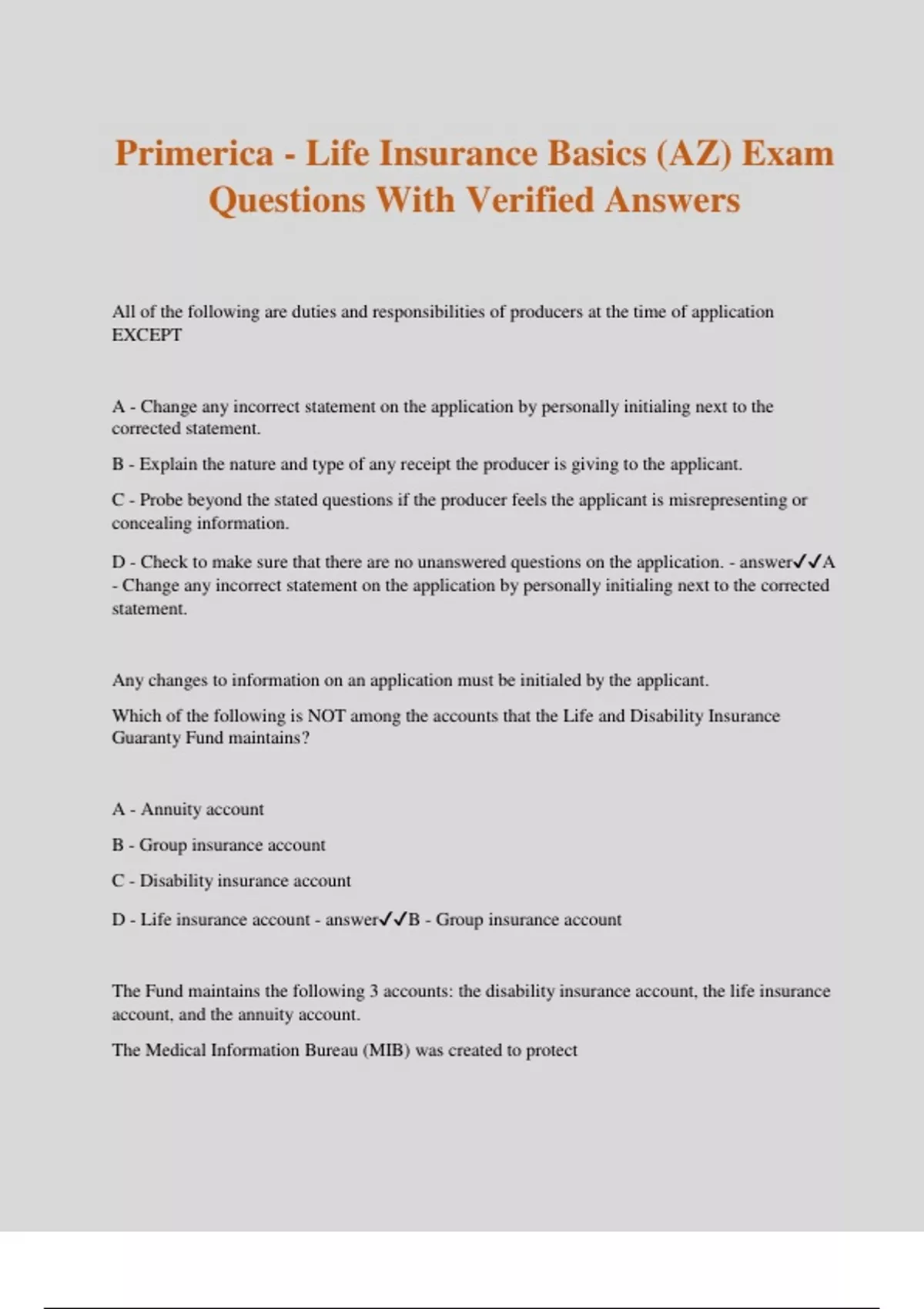 Primerica - Life Insurance Basics (AZ) Exam Questions With Verified Answers

All of the following are duties and responsibilities of producers at the time of application EXCEPT

A - Change any incorrect statement on the application by personally initialing next to the corrected statement.

B - Explain the nature and type of any receipt the producer is giving to the applicant.

C - Probe beyond the stated questions if the producer feels the applicant is misrepresenting or concealing information.

D - Check to make sure that there are no unanswered questions on the application. - answer✓✓A - Change any incorrect statement on the application by personally initialing next to the corrected statement.

Any changes to information on an application must be initialed by the applicant.

Which of the following is NOT among the accounts that the Life and Disability Insurance Guaranty Fund maintains?

A - Annuity account

B - Group insurance account

C - Disability insurance account

D - Life insurance account - answer✓✓B - Group insurance account

The Fund maintains the following 3 accounts: the disability insurance account, the life insurance account, and the annuity account.

The Medical Information Bureau (MIB) was created to protect